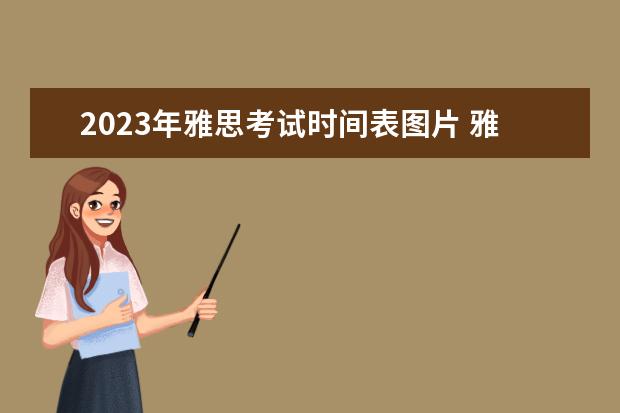 2023年雅思考试时间表图片 雅